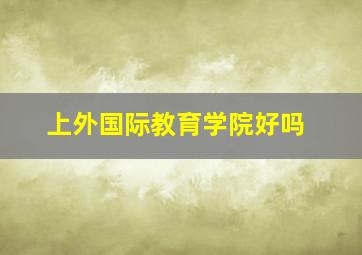 上外国际教育学院好吗